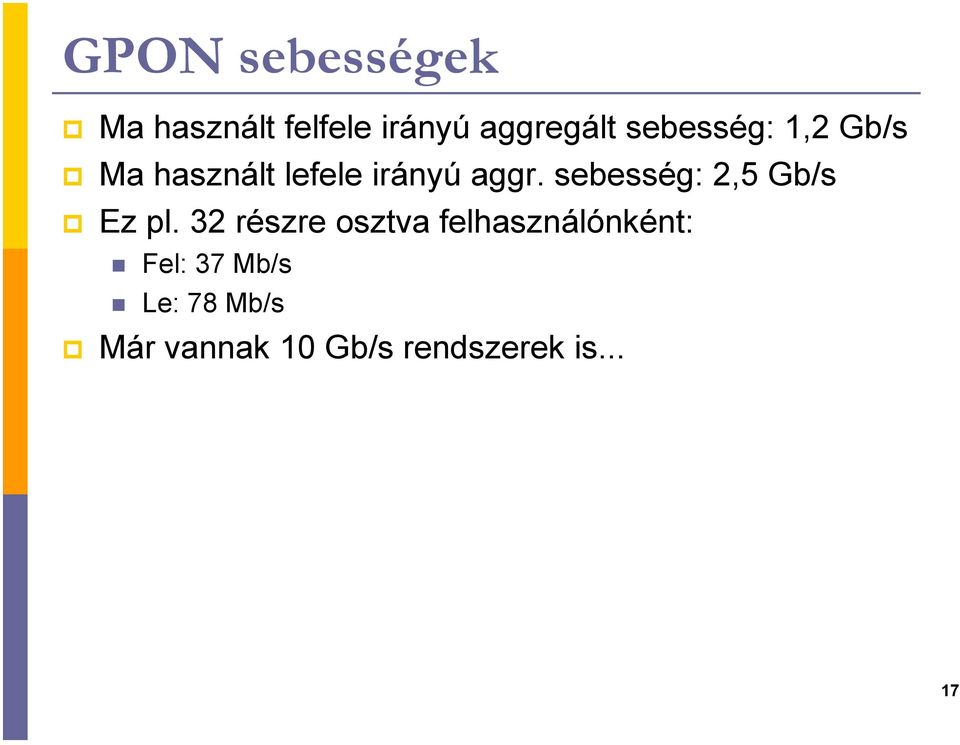 GPON sebességek

Ma használt felfele irányú aggregált sebesség: 1,2 Gb/s

Ma használt lefele irányú aggr. sebesség: 2,5 Gb/s

Ez pl. 32 részre osztva felhasználónként:

Fel: 37 Mb/s

Le: 78 Mb/s

Már vannak 10 Gb/s rendszerek is...

17